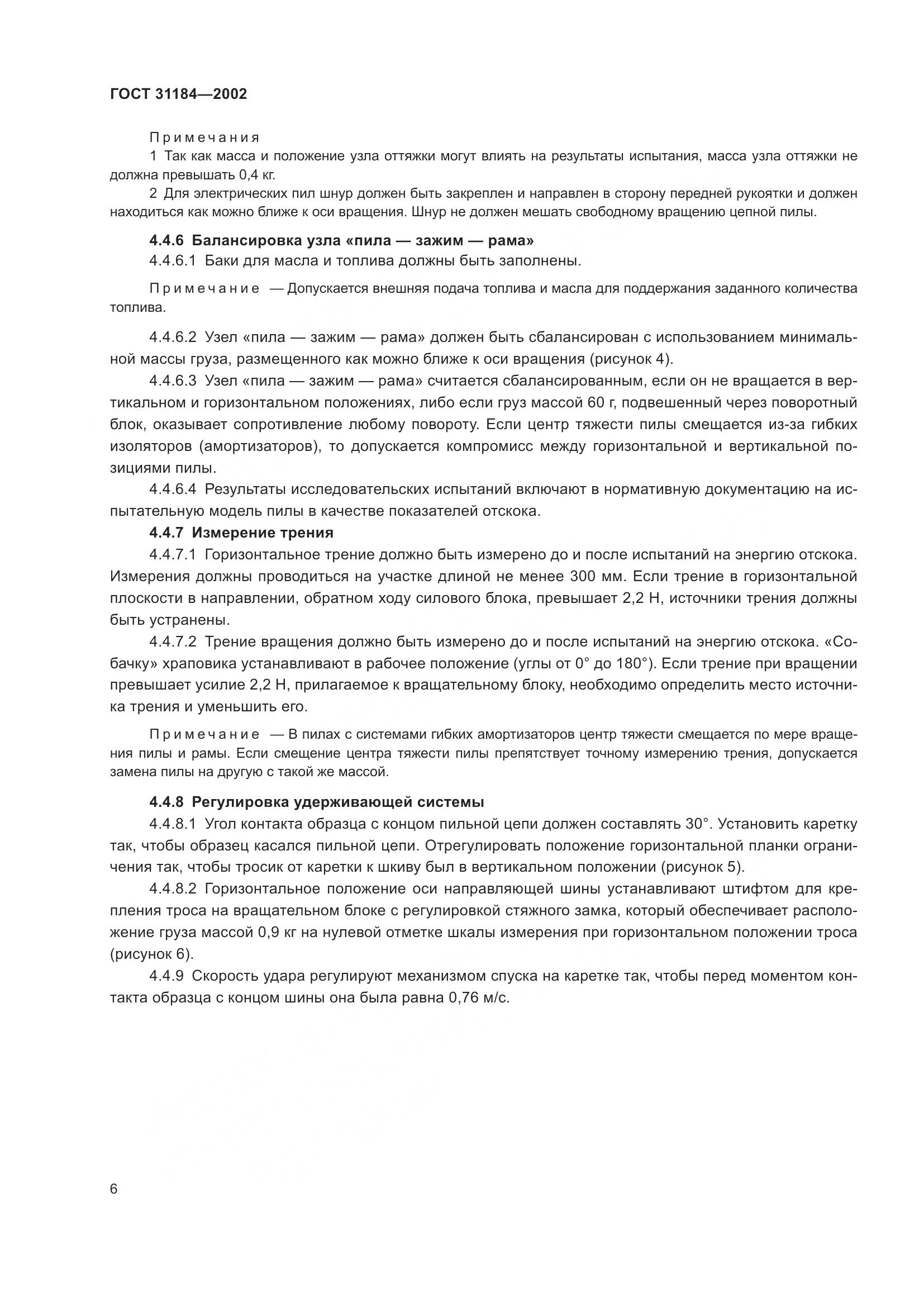 ГОСТ 31184—2002

Примечания

1 Так как масса и положение узла оттяжки могут влиять на результаты испытания, масса узла оттяжки не должна превышать 0,4 кг.

2 Для электрических пил шнур должен быть закреплен и направлен в сторону передней рукоятки и должен находиться как можно ближе к оси вращения. Шнур не должен мешать свободному вращению цепной пилы.

4.4.6 Балансировка узла «пила — зажим — рама»

4.4.6.1 Баки для масла и топлива должны быть заполнены.

Примечание — Допускается внешняя подача топлива и масла для поддержания заданного количества топлива.

4.4.6.2 Узел «пила — зажим — рама» должен быть сбалансирован с использованием минимальной массы груза, размещенного как можно ближе к оси вращения (рисунок 4).

4.4.6.3 Узел «пила — зажим — рама» считается сбалансированным, если он не вращается в вертикальном и горизонтальном положениях, либо если груз массой 60 г, подвешенный через поворотный блок, оказывает сопротивление любому повороту. Если центр тяжести пилы смещается из-за гибких изоляторов (амортизаторов), то допускается компромисс между горизонтальной и вертикальной позициями пилы.

4.4.6.4 Результаты исследовательских испытаний включают в нормативную документацию на испытательную модель пилы в качестве показателей отскока.

4.4.7 Измерение трения

4.4.7.1 Горизонтальное трение должно быть измерено до и после испытаний на энергию отскока. Измерения должны проводиться на участке длиной не менее 300 мм. Если трение в горизонтальной плоскости в направлении, обратном ходу силового блока, превышает 2,2 Н, источники трения должны быть устранены.

4.4.7.2 Трение вращения должно быть измерено до и после испытаний на энергию отскока. «Собачку» храповика устанавливают в рабочее положение (углы от 0° до 180°). Если трение при вращении превышает усилие 2,2 Н, прилагаемое к вращательному блоку, необходимо определить место источника трения и уменьшить его.

Примечание — В пилах с системами гибких амортизаторов центр тяжести смещается по мере вращения пилы и рамы. Если смещение центра тяжести пилы препятствует точному измерению трения, допускается замена пилы на другую с такой же массой.

4.4.8 Регулировка удерживающей системы

4.4.8.1 Угол контакта образца с концом пильной цепи должен составлять 30°. Установить каретку так, чтобы образец касался пильной цепи. Отрегулировать положение горизонтальной планки ограничения так, чтобы тросик от каретки к шкиву был в вертикальном положении (рисунок 5).

4.4.8.2 Горизонтальное положение оси направляющей шины устанавливают штифтом для крепления троса на вращательном блоке с регулировкой стяжного замка, который обеспечивает расположение груза массой 0,9 кг на нулевой отметке шкалы измерения при горизонтальном положении троса (рисунок 6).

4.4.9 Скорость удара регулируют механизмом спуска на каретке так, чтобы перед моментом контакта образца с концом шины она была равна 0,76 м/с.

6